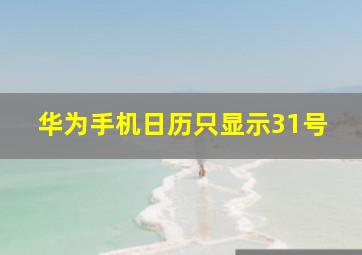 华为手机日历只显示31号